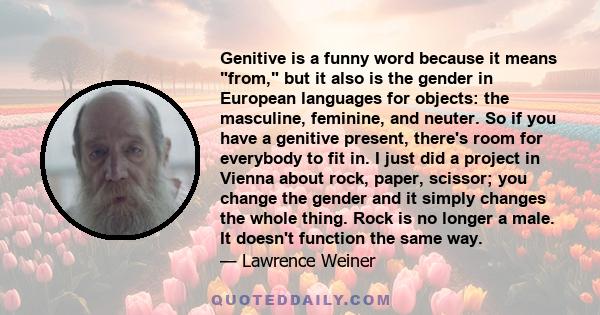 Genitive is a funny word because it means "from," but it also is the gender in European languages for objects: the masculine, feminine, and neuter. So if you have a genitive present, there's room for everybody to fit in. I just did a project in Vienna about rock, paper, scissor; you change the gender and it simply changes the whole thing. Rock is no longer a male. It doesn't function the same way.

— Lawrence Weiner

QUOTEDDAILY.COM